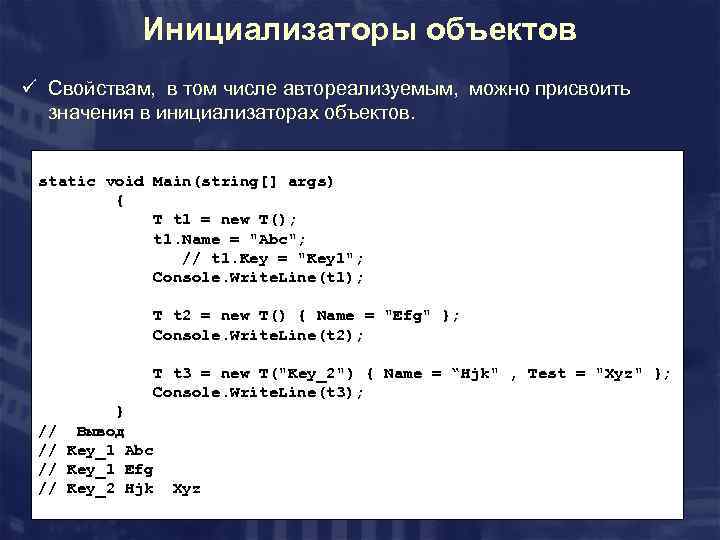 Инициализаторы объектов

✓ Свойствам, в том числе автореализуемым, можно присвоить значения в инициализаторах объектов.

static void Main(string[] args)
        {
            T t1 = new T();
            t1.Name = "Abc";
               // t1.Key = "Key1";
            Console.WriteLine(t1);

            T t2 = new T() { Name = "Efg" };
            Console.WriteLine(t2);

            T t3 = new T("Key_2") { Name = “Hjk" , Test = "Xyz" };
            Console.WriteLine(t3);
        }
//  Вывод
// Key_1 Abc
// Key_1 Efg
// Key_2 Hjk  Xyz